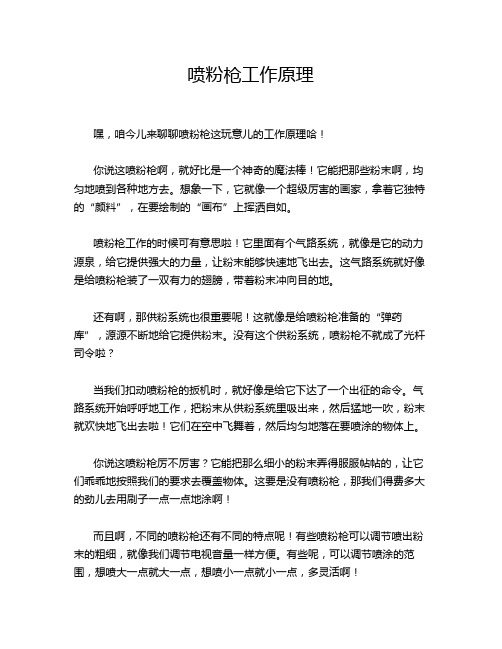 喷粉枪工作原理

嘿，咱今儿来聊聊喷粉枪这玩意儿的工作原理哈！

你说这喷粉枪啊，就好比是一个神奇的魔法棒！它能把那些粉末啊，均匀地喷到各种地方去。想象一下，它就像一个超级厉害的画家，拿着它独特的“颜料”，在要绘制的“画布”上挥洒自如。

喷粉枪工作的时候可有意思啦！它里面有个气路系统，就像是它的动力源泉，给它提供强大的力量，让粉末能够快速地飞出去。这气路系统就好像是给喷粉枪装了一双有力的翅膀，带着粉末冲向目的地。

还有啊，那供粉系统也很重要呢！这就像是给喷粉枪准备的“弹药库”，源源不断地给它提供粉末。没有这个供粉系统，喷粉枪不就成了光杆司令啦？

当我们扣动喷粉枪的扳机时，就好像是给它下达了一个出征的命令。气路系统开始呼呼地工作，把粉末从供粉系统里吸出来，然后猛地一吹，粉末就欢快地飞出去啦！它们在空中飞舞着，然后均匀地落在要喷涂的物体上。

你说这喷粉枪厉不厉害？它能把那么细小的粉末弄得服服帖帖的，让它们乖乖地按照我们的要求去覆盖物体。这要是没有喷粉枪，那我们得费多大的劲儿去用刷子一点一点地涂啊！

而且啊，不同的喷粉枪还有不同的特点呢！有些喷粉枪可以调节喷出粉末的粗细，就像我们调节电视音量一样方便。有些呢，可以调节喷涂的范围，想喷大一点就大一点，想喷小一点就小一点，多灵活啊！